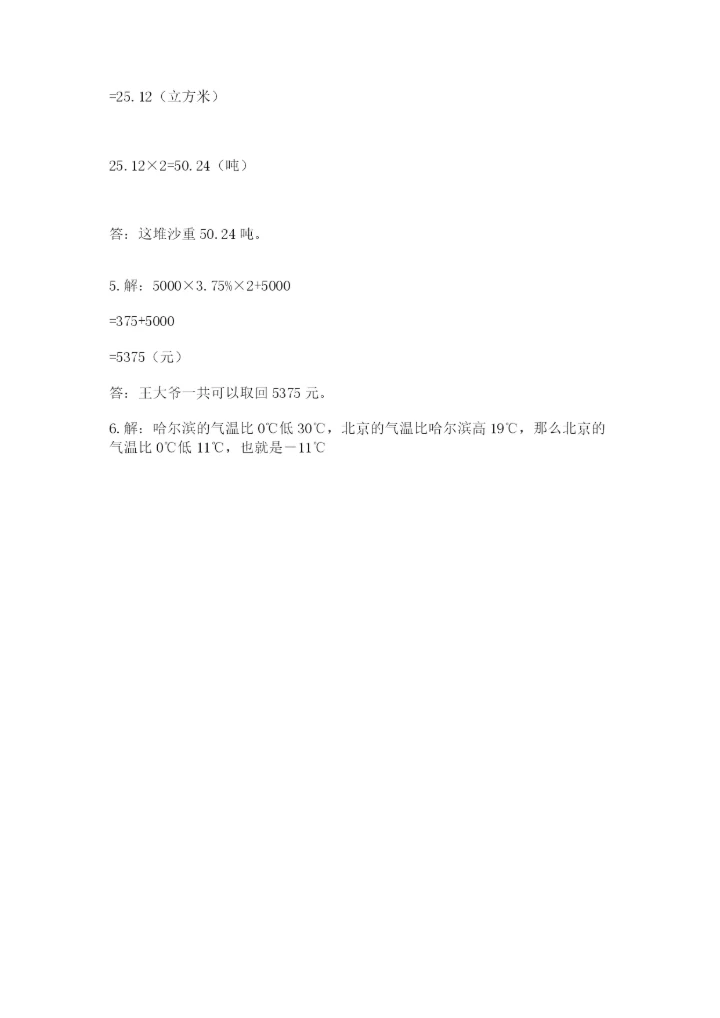 =25.12（立方米）

25.12×2=50.24（吨）

答：这堆沙重 50.24 吨。

5. 解：5000×3.75%×2+5000

=375+5000

=5375（元）

答：王大爷一共可以取回 5375 元。

6. 解：哈尔滨的气温比 0℃低 30℃，北京的气温比哈尔滨高 19℃，那么北京的气温比 0℃低 11℃，也就是－11℃